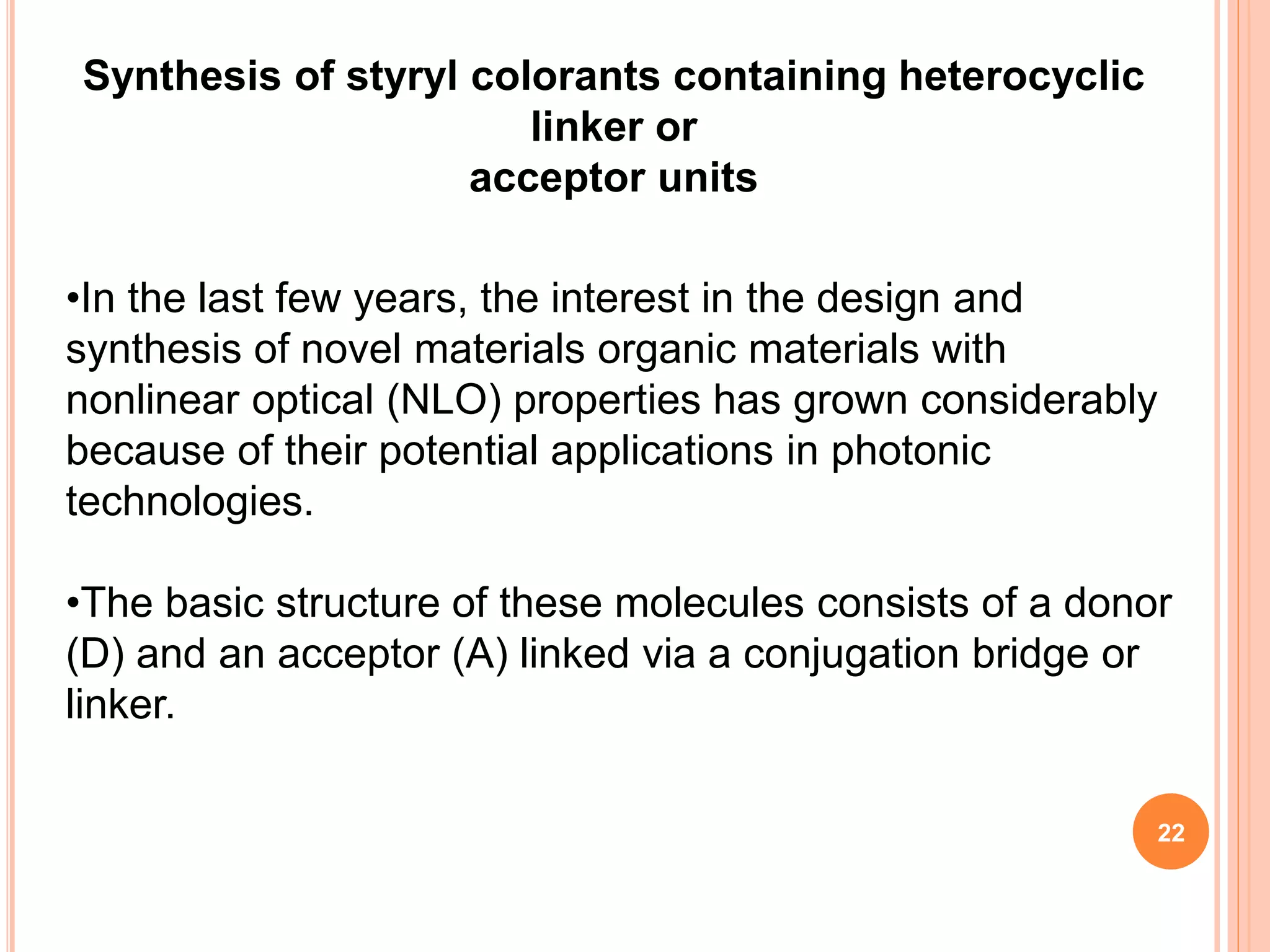 Synthesis of styryl colorants containing heterocyclic linker or
acceptor units

•In the last few years, the interest in the design and synthesis of novel materials organic materials with nonlinear optical (NLO) properties has grown considerably because of their potential applications in photonic technologies.

•The basic structure of these molecules consists of a donor (D) and an acceptor (A) linked via a conjugation bridge or linker.

22